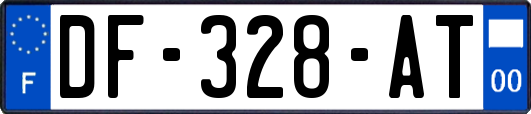 F
DF-328-AT
00